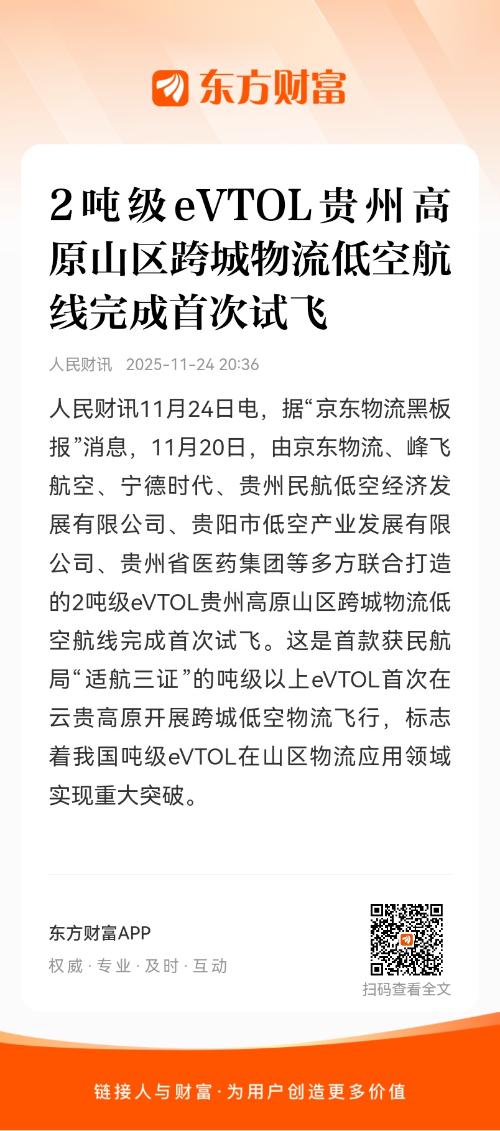 东方财富

2吨级eVTOL贵州高原山区跨城物流低空航线完成首次试飞

人民财讯 2025-11-24 20:36

人民财讯11月24日电，据“京东物流黑板报”消息，11月20日，由京东物流、峰飞航空、宁德时代、贵州民航低空经济发展有限公司、贵阳市低空产业发展有限公司、贵州省医药集团等多方联合打造的2吨级eVTOL贵州高原山区跨城物流低空航线完成首次试飞。这是首款获民航局“适航三证”的吨级以上eVTOL首次在云贵高原开展跨城低空物流飞行，标志着我国吨级eVTOL在山区物流应用领域实现重大突破。

东方财富APP
权威 · 专业 · 及时 · 互动

扫码查看全文

链接人与财富 · 为用户创造更多价值